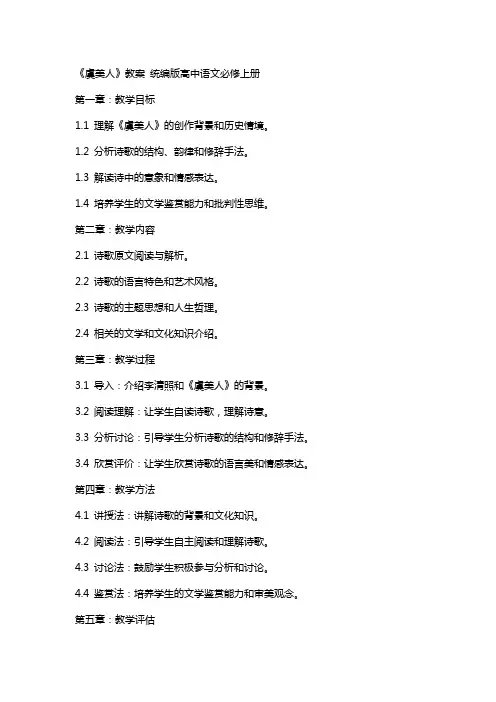 《虞美人》教案 统编版高中语文必修上册

第一章：教学目标

1.1 理解《虞美人》的创作背景和历史情境。

1.2 分析诗歌的结构、韵律和修辞手法。

1.3 解读诗中的意象和情感表达。

1.4 培养学生的文学鉴赏能力和批判性思维。

第二章：教学内容

2.1 诗歌原文阅读与解析。

2.2 诗歌的语言特色和艺术风格。

2.3 诗歌的主题思想和人生哲理。

2.4 相关的文学和文化知识介绍。

第三章：教学过程

3.1 导入：介绍李清照和《虞美人》的背景。

3.2 阅读理解：让学生自读诗歌，理解诗意。

3.3 分析讨论：引导学生分析诗歌的结构和修辞手法。

3.4 欣赏评价：让学生欣赏诗歌的语言美和情感表达。

第四章：教学方法

4.1 讲授法：讲解诗歌的背景和文化知识。

4.2 阅读法：引导学生自主阅读和理解诗歌。

4.3 讨论法：鼓励学生积极参与分析和讨论。

4.4 鉴赏法：培养学生的文学鉴赏能力和审美观念。

第五章：教学评估